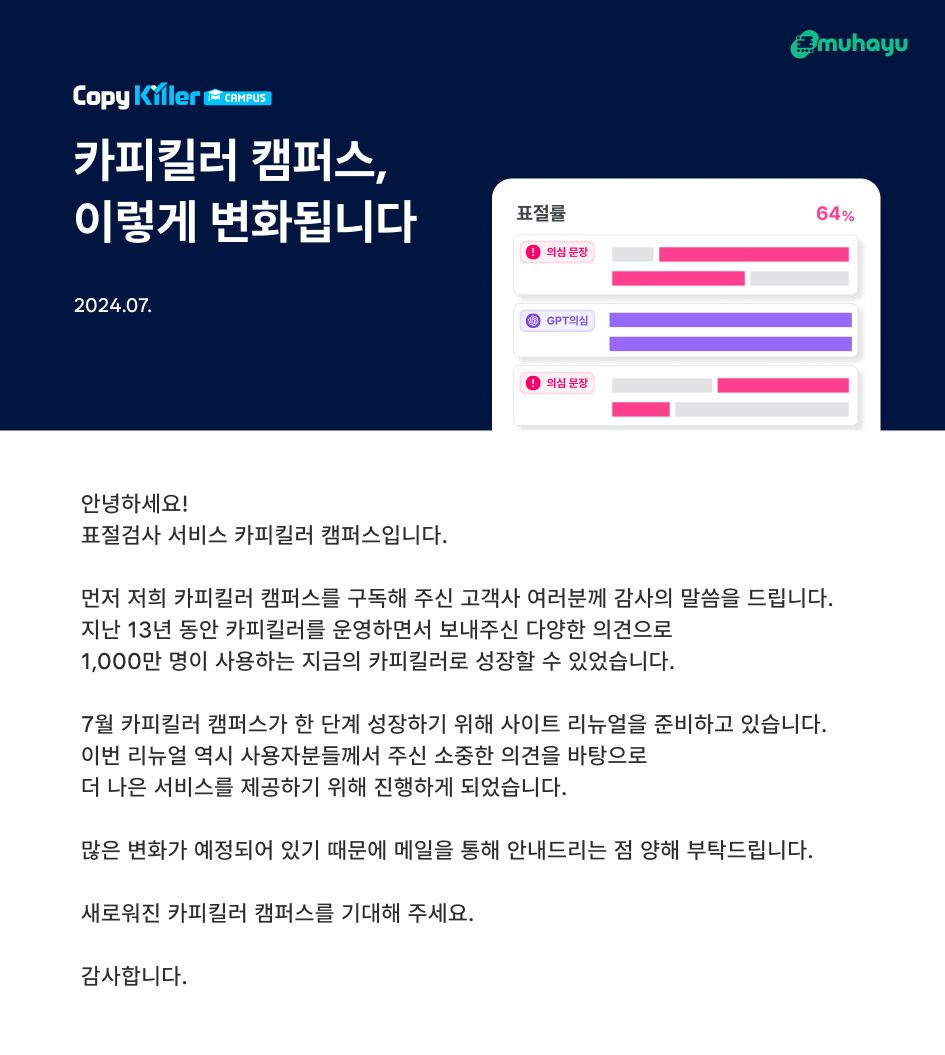 muhayu

Copy Killer CAMPUS

카피킬러 캠퍼스,
이렇게 변화됩니다

2024.07.

표절률 64%

의심 문장

GPT의심

의심 문장

안녕하세요!
표절검사 서비스 카피킬러 캠퍼스입니다.

먼저 저희 카피킬러 캠퍼스를 구독해 주신 고객사 여러분께 감사의 말씀을 드립니다.
지난 13년 동안 카피킬러를 운영하면서 보내주신 다양한 의견으로
1,000만 명이 사용하는 지금의 카피킬러로 성장할 수 있었습니다.

7월 카피킬러 캠퍼스가 한 단계 성장하기 위해 사이트 리뉴얼을 준비하고 있습니다.
이번 리뉴얼 역시 사용자분들께서 주신 소중한 의견을 바탕으로
더 나은 서비스를 제공하기 위해 진행하게 되었습니다.

많은 변화가 예정되어 있기 때문에 메일을 통해 안내드리는 점 양해 부탁드립니다.

새로워진 카피킬러 캠퍼스를 기대해 주세요.

감사합니다.